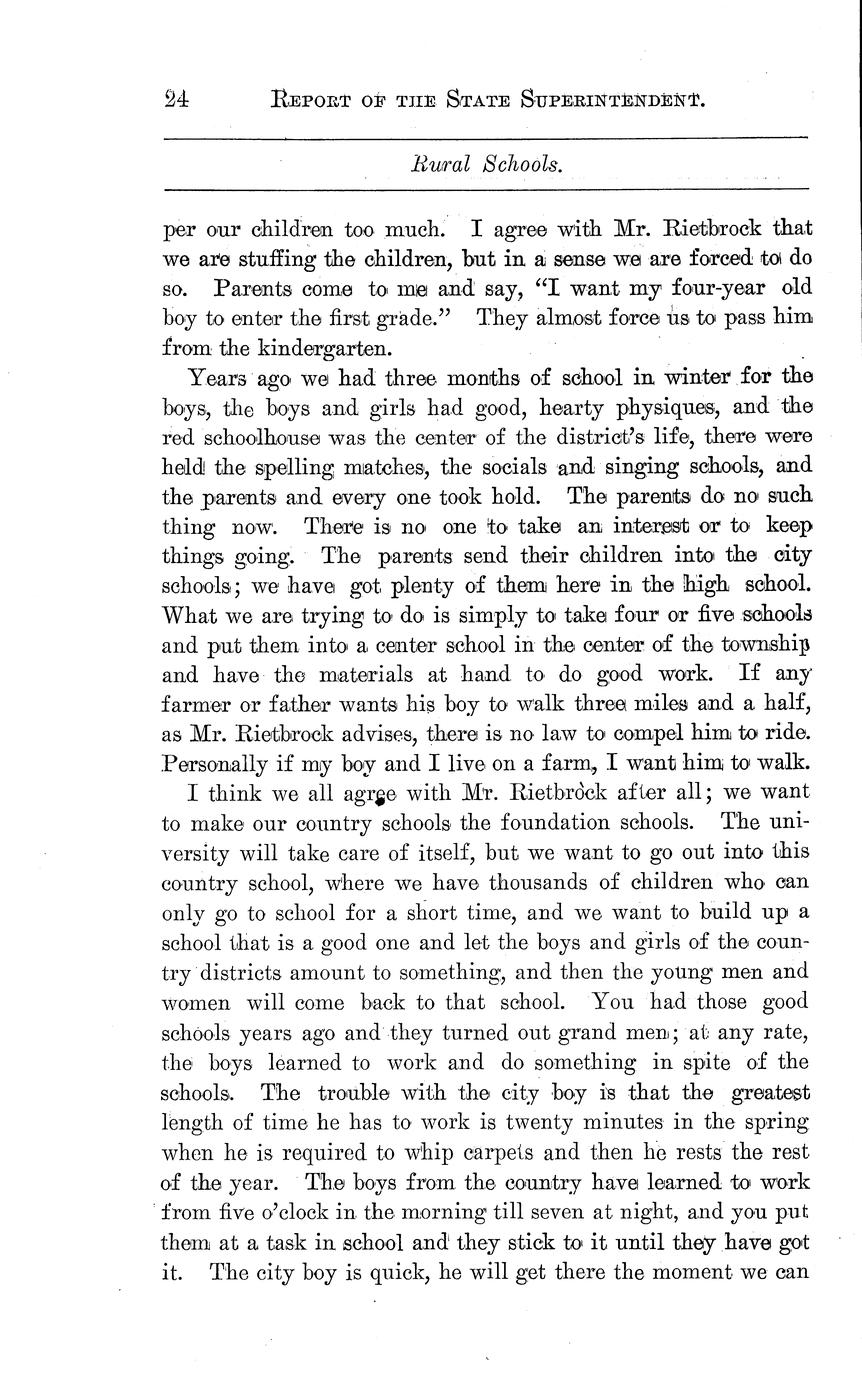 24 REPORT OF THE STATE SUPERINTENDENT.

Rural Schools.

per our children too much. I agree with Mr. Rietbrock that we are stuffing the children, but in a sense we are forced to do so. Parents come to me and say, "I want my four-year old boy to enter the first grade." They almost force us to pass him from the kindergarten.

Years ago we had three months of school in winter for the boys, the boys and girls had good, hearty physiques, and the red schoolhouse was the center of the district's life, there were held the spelling matches, the socials and singing schools, and the parents and every one took hold. The parents do no such thing now. There is no one to take an interest or to keep things going. The parents send their children into the city schools; we have got plenty of them here in the high school. What we are trying to do is simply to take four or five schools and put them into a center school in the center of the township and have the materials at hand to do good work. If any farmer or father wants his boy to walk three miles and a half, as Mr. Rietbrock advises, there is no law to compel him to ride. Personally if my boy and I live on a farm, I want him to walk.

I think we all agree with Mr. Rietbrock after all; we want to make our country schools the foundation schools. The university will take care of itself, but we want to go out into this country school, where we have thousands of children who can only go to school for a short time, and we want to build up a school that is a good one and let the boys and girls of the country districts amount to something, and then the young men and women will come back to that school. You had those good schools years ago and they turned out grand men; at any rate, the boys learned to work and do something in spite of the schools. The trouble with the city boy is that the greatest length of time he has to work is twenty minutes in the spring when he is required to whip carpets and then he rests the rest of the year. The boys from the country have learned to work from five o'clock in the morning till seven at night, and you put them at a task in school and they stick to it until they have got it. The city boy is quick, he will get there the moment we can